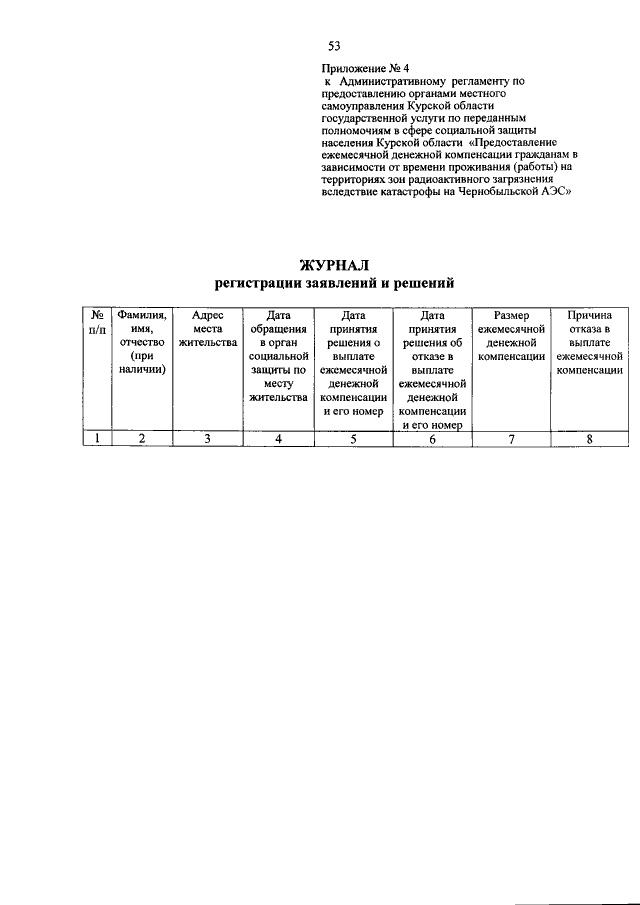 53

Приложение № 4
к Административному регламенту по предоставлению органами местного самоуправления Курской области государственной услуги по переданным полномочиям в сфере социальной защиты населения Курской области «Предоставление ежемесячной денежной компенсации гражданам в зависимости от времени проживания (работы) на территориях зон радиоактивного загрязнения вследствие катастрофы на Чернобыльской АЭС»

ЖУРНАЛ
регистрации заявлений и решений

| № п/п | Фамилия, имя, отчество (при наличии) | Адрес места жительства | Дата обращения в орган социальной защиты по месту жительства | Дата принятия решения о выплате ежемесячной денежной компенсации и его номер | Дата принятия решения об отказе в выплате ежемесячной денежной компенсации и его номер | Размер ежемесячной денежной компенсации | Причина отказа в выплате ежемесячной компенсации |
|---|---|---|---|---|---|---|---|
| 1 | 2 | 3 | 4 | 5 | 6 | 7 | 8 |